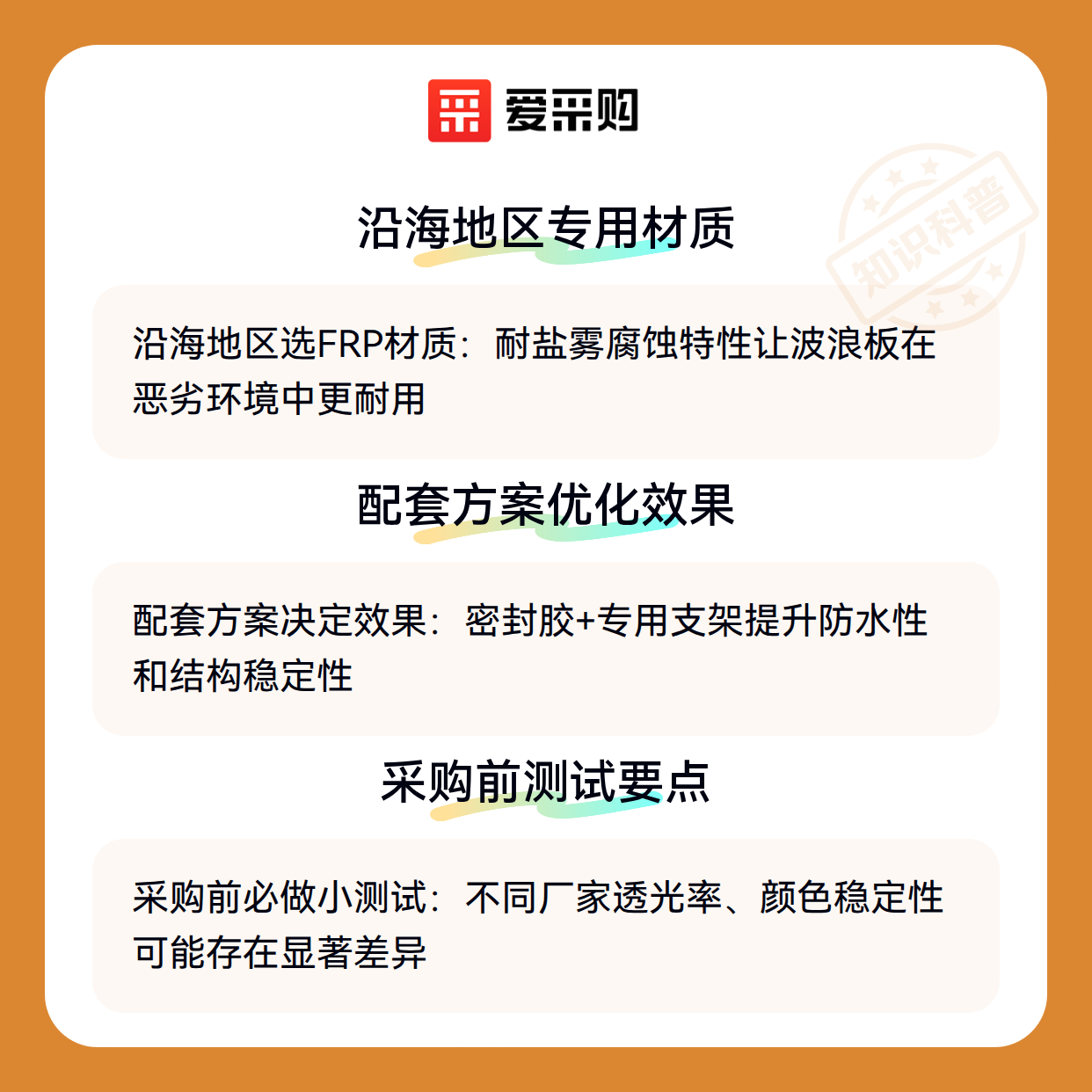 爱采购

沿海地区专用材质

沿海地区选FRP材质：耐盐雾腐蚀特性让波浪板在恶劣环境中更耐用

配套方案优化效果

配套方案决定效果：密封胶+专用支架提升防水性和结构稳定性

采购前测试要点

采购前必做小测试：不同厂家透光率、颜色稳定性可能存在显著差异

知识科普